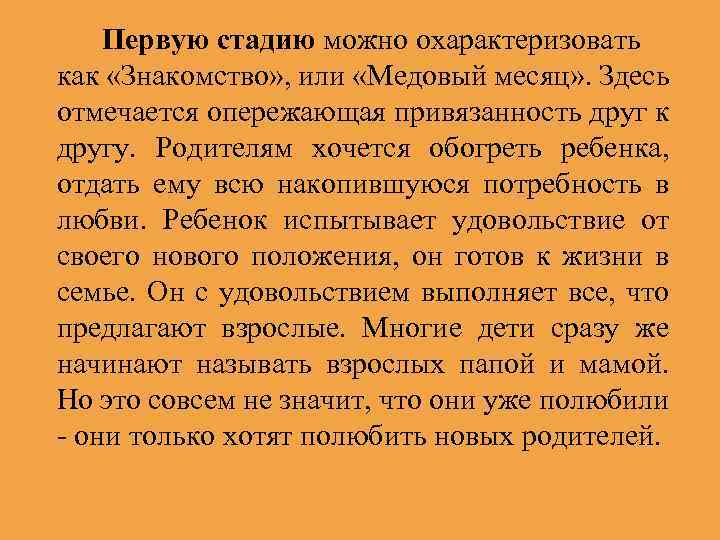 Первую стадию можно охарактеризовать как «Знакомство», или «Медовый месяц». Здесь отмечается опережающая привязанность друг к другу. Родителям хочется обогреть ребенка, отдать ему всю накопившуюся потребность в любви. Ребенок испытывает удовольствие от своего нового положения, он готов к жизни в семье. Он с удовольствием выполняет все, что предлагают взрослые. Многие дети сразу же начинают называть взрослых папой и мамой. Но это совсем не значит, что они уже полюбили - они только хотят полюбить новых родителей.